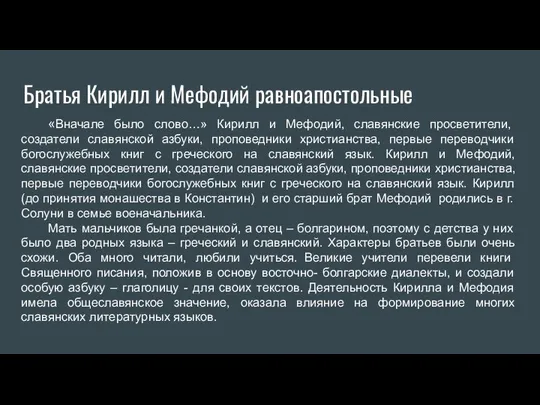 Братья Кирилл и Мефодий равноапостольные

«Вначале было слово…» Кирилл и Мефодий, славянские просветители, создатели славянской азбуки, проповедники христианства, первые переводчики богослужебных книг с греческого на славянский язык. Кирилл и Мефодий, славянские просветители, создатели славянской азбуки, проповедники христианства, первые переводчики богослужебных книг с греческого на славянский язык. Кирилл (до принятия монашества в Константин) и его старший брат Мефодий родились в г. Солуни в семье военачальника.

Мать мальчиков была гречанкой, а отец – болгарином, поэтому с детства у них было два родных языка – греческий и славянский. Характеры братьев были очень схожи. Оба много читали, любили учиться. Великие учители перевели книги Священного писания, положив в основу восточно- болгарские диалекты, и создали особую азбуку – глаголицу - для своих текстов. Деятельность Кирилла и Мефодия имела общеславянское значение, оказала влияние на формирование многих славянских литературных языков.